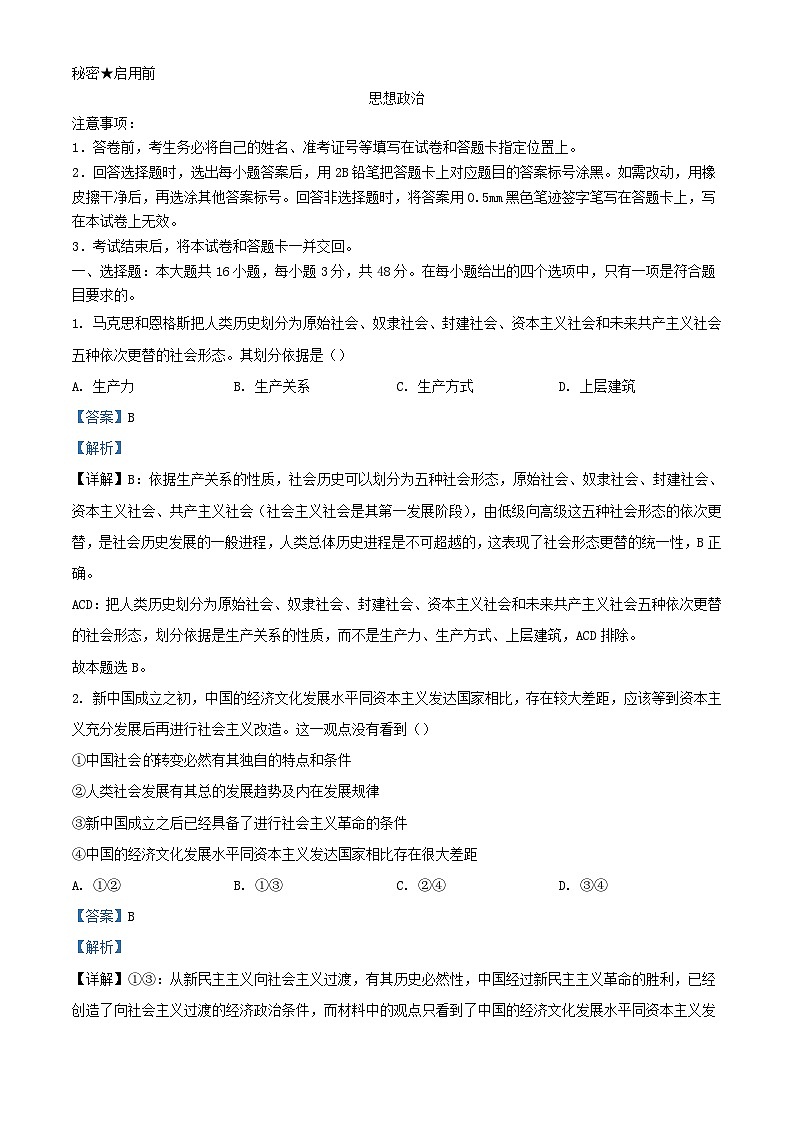 秘密★启用前

思想政治

注意事项：

1．答卷前，考生务必将自己的姓名、准考证号等填写在试卷和答题卡指定位置上。

2．回答选择题时，选出每小题答案后，用 2B 铅笔把答题卡上对应题目的答案标号涂黑。如需改动，用橡皮擦干净后，再选涂其他答案标号。回答非选择题时，将答案用 0.5mm 黑色笔迹签字笔写在答题卡上，写在本试卷上无效。

3．考试结束后，将本试卷和答题卡一并交回。

一、选择题：本大题共 16 小题，每小题 3 分，共 48 分。在每小题给出的四个选项中，只有一项是符合题目要求的。

1. 马克思和恩格斯把人类历史划分为原始社会、奴隶社会、封建社会、资本主义社会和未来共产主义社会五种依次更替的社会形态。其划分依据是（）

A. 生产力　　B. 生产关系　　C. 生产方式　　D. 上层建筑

【答案】B

【解析】

【详解】B：依据生产关系的性质，社会历史可以划分为五种社会形态，原始社会、奴隶社会、封建社会、资本主义社会、共产主义社会（社会主义社会是其第一发展阶段），由低级向高级这五种社会形态的依次更替，是社会历史发展的一般进程，人类总体历史进程是不可超越的，这表现了社会形态更替的统一性，B 正确。

ACD：把人类历史划分为原始社会、奴隶社会、封建社会、资本主义社会和未来共产主义社会五种依次更替的社会形态，划分依据是生产关系的性质，而不是生产力、生产方式、上层建筑，ACD 排除。

故本题选 B。

2. 新中国成立之初，中国的经济文化发展水平同资本主义发达国家相比，存在较大差距，应该等到资本主义充分发展后再进行社会主义改造。这一观点没有看到（）

①中国社会的转变必然有其独自的特点和条件

②人类社会发展有其总的发展趋势及内在发展规律

③新中国成立之后已经具备了进行社会主义革命的条件

④中国的经济文化发展水平同资本主义发达国家相比存在很大差距

A. ①②　　B. ①③　　C. ②④　　D. ③④

【答案】B

【解析】

【详解】①③：从新民主主义向社会主义过渡，有其历史必然性，中国经过新民主主义革命的胜利，已经创造了向社会主义过渡的经济政治条件，而材料中的观点只看到了中国的经济文化发展水平同资本主义发